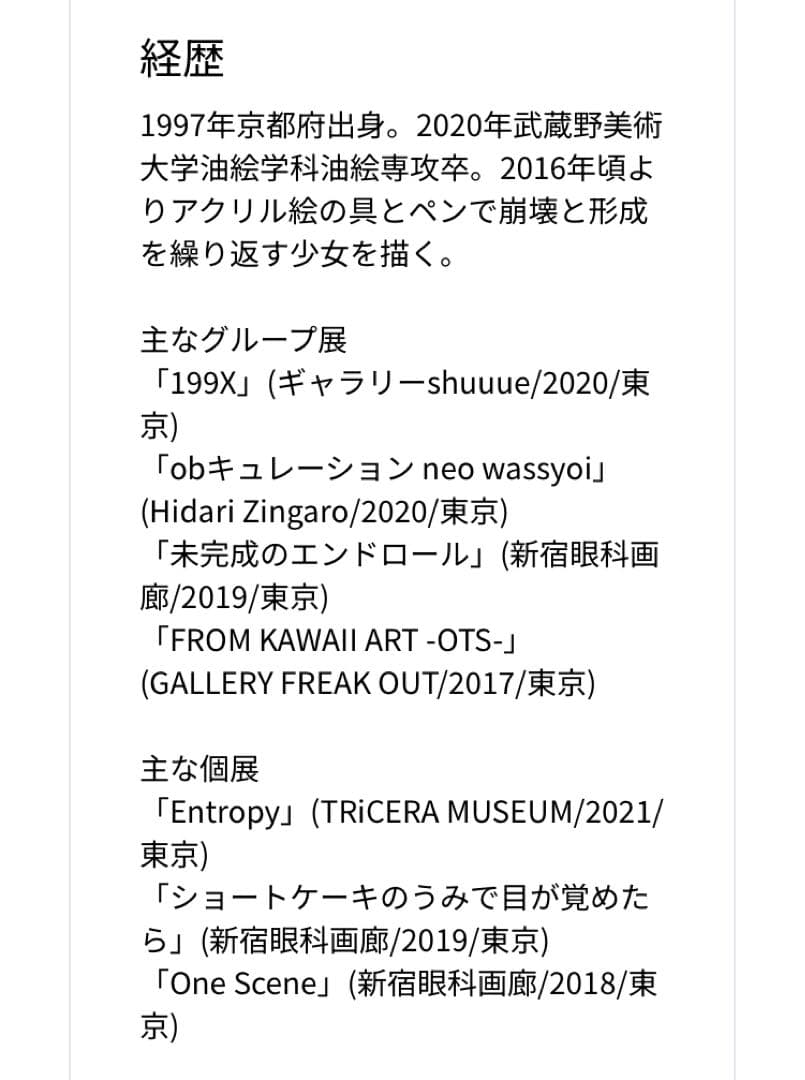 経歴

1997年京都府出身。2020年武蔵野美術大学油絵学科油絵専攻卒。2016年頃よりアクリル絵の具とペンで崩壊と形成を繰り返す少女を描く。

主なグループ展
「199X」(ギャラリーshuuue/2020/東京)
「obキュレーション neo wassyoi」(Hidari Zingaro/2020/東京)
「未完成のエンドロール」(新宿眼科画廊/2019/東京)
「FROM KAWAII ART -OTS-」(GALLERY FREAK OUT/2017/東京)

主な個展
「Entropy」(TRiCERA MUSEUM/2021/東京)
「ショートケーキのうみで目が覚めたら」(新宿眼科画廊/2019/東京)
「One Scene」(新宿眼科画廊/2018/東京)